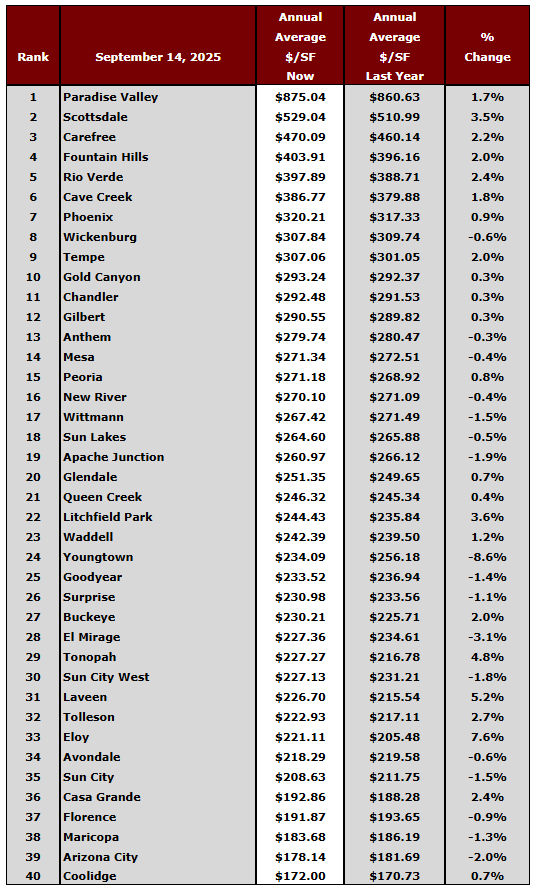 | Rank | September 14, 2025 | Annual Average \$/SF Now | Annual Average \$/SF Last Year | % Change |
|---|---|---|---|---|
| 1 | Paradise Valley | \$875.04 | \$860.63 | 1.7% |
| 2 | Scottsdale | \$529.04 | \$510.99 | 3.5% |
| 3 | Carefree | \$470.09 | \$460.14 | 2.2% |
| 4 | Fountain Hills | \$403.91 | \$396.16 | 2.0% |
| 5 | Rio Verde | \$397.89 | \$388.71 | 2.4% |
| 6 | Cave Creek | \$386.77 | \$379.88 | 1.8% |
| 7 | Phoenix | \$320.21 | \$317.33 | 0.9% |
| 8 | Wickenburg | \$307.84 | \$309.74 | -0.6% |
| 9 | Tempe | \$307.06 | \$301.05 | 2.0% |
| 10 | Gold Canyon | \$293.24 | \$292.37 | 0.3% |
| 11 | Chandler | \$292.48 | \$291.53 | 0.3% |
| 12 | Gilbert | \$290.55 | \$289.82 | 0.3% |
| 13 | Anthem | \$279.74 | \$280.47 | -0.3% |
| 14 | Mesa | \$271.34 | \$272.51 | -0.4% |
| 15 | Peoria | \$271.18 | \$268.92 | 0.8% |
| 16 | New River | \$270.10 | \$271.09 | -0.4% |
| 17 | Wittmann | \$267.42 | \$271.49 | -1.5% |
| 18 | Sun Lakes | \$264.60 | \$265.88 | -0.5% |
| 19 | Apache Junction | \$260.97 | \$266.12 | -1.9% |
| 20 | Glendale | \$251.35 | \$249.65 | 0.7% |
| 21 | Queen Creek | \$246.32 | \$245.34 | 0.4% |
| 22 | Litchfield Park | \$244.43 | \$235.84 | 3.6% |
| 23 | Waddell | \$242.39 | \$239.50 | 1.2% |
| 24 | Youngtown | \$234.09 | \$256.18 | -8.6% |
| 25 | Goodyear | \$233.52 | \$236.94 | -1.4% |
| 26 | Surprise | \$230.98 | \$233.56 | -1.1% |
| 27 | Buckeye | \$230.21 | \$225.71 | 2.0% |
| 28 | El Mirage | \$227.36 | \$234.61 | -3.1% |
| 29 | Tonopah | \$227.27 | \$216.78 | 4.8% |
| 30 | Sun City West | \$227.13 | \$231.21 | -1.8% |
| 31 | Laveen | \$226.70 | \$215.54 | 5.2% |
| 32 | Tolleson | \$222.93 | \$217.11 | 2.7% |
| 33 | Eloy | \$221.11 | \$205.48 | 7.6% |
| 34 | Avondale | \$218.29 | \$219.58 | -0.6% |
| 35 | Sun City | \$208.63 | \$211.75 | -1.5% |
| 36 | Casa Grande | \$192.86 | \$188.28 | 2.4% |
| 37 | Florence | \$191.87 | \$193.65 | -0.9% |
| 38 | Maricopa | \$183.68 | \$186.19 | -1.3% |
| 39 | Arizona City | \$178.14 | \$181.69 | -2.0% |
| 40 | Coolidge | \$172.00 | \$170.73 | 0.7% |